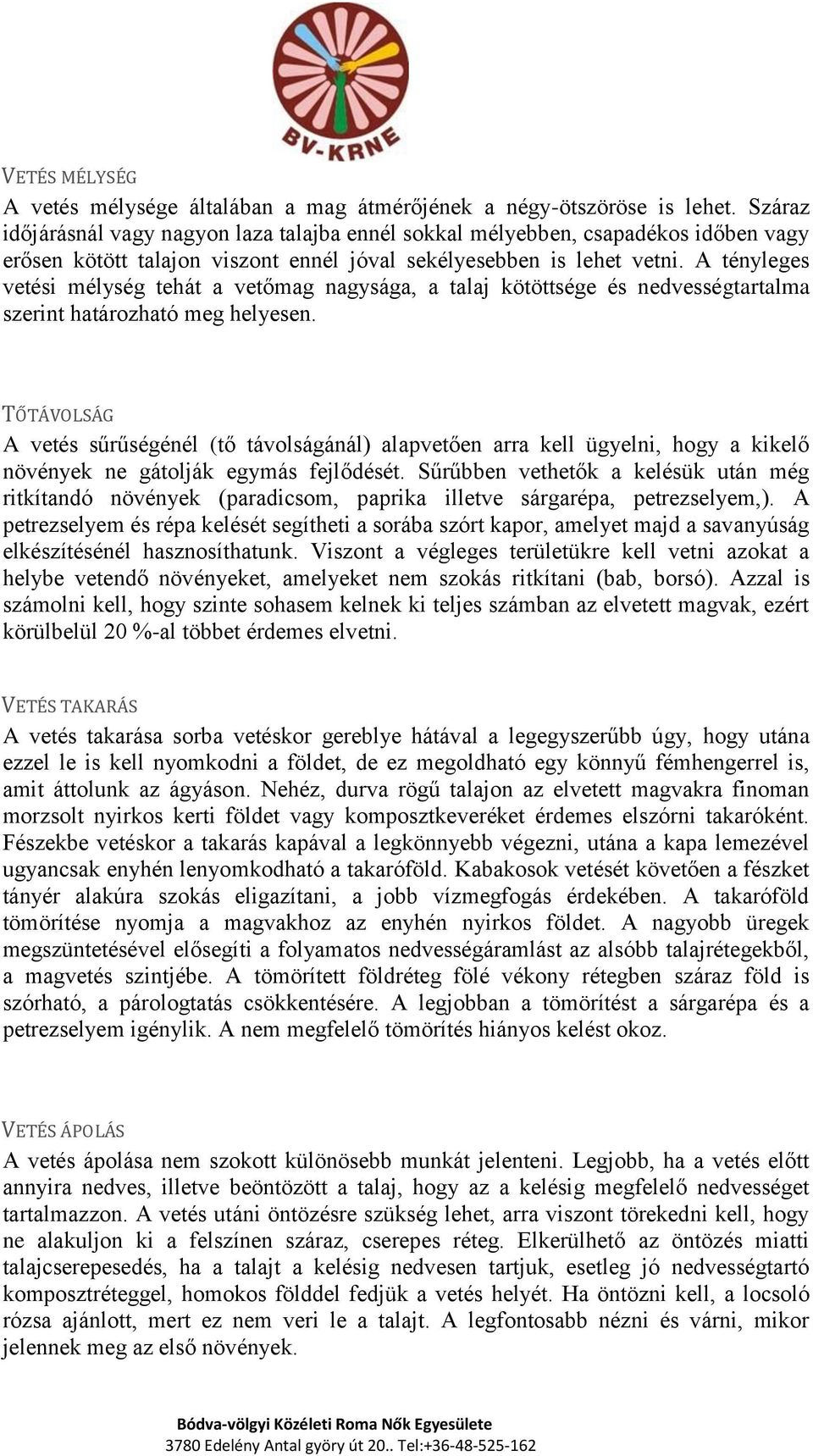 BV-KRNE

VETÉS MÉLYSÉG

A vetés mélysége általában a mag átmérőjének a négy-ötszöröse is lehet. Száraz időjárásnál vagy nagyon laza talajba ennél sokkal mélyebben, csapadékos időben vagy erősen kötött talajon viszont ennél jóval sekélyesebben is lehet vetni. A tényleges vetési mélység tehát a vetőmag nagysága, a talaj kötöttsége és nedvességtartalma szerint határozható meg helyesen.

TŐTÁVOLSÁG

A vetés sűrűségénél (tő távolságánál) alapvetően arra kell ügyelni, hogy a kikelő növények ne gátolják egymás fejlődését. Sűrűbben vethetők a kelésük után még ritkítandó növények (paradicsom, paprika illetve sárgarépa, petrezselyem,). A petrezselyem és répa kelését segítheti a sorába szórt kapor, amelyet majd a savanyúság elkészítésénél hasznosíthatunk. Viszont a végleges területükre kell vetni azokat a helybe vetendő növényeket, amelyeket nem szokás ritkítani (bab, borsó). Azzal is számolni kell, hogy szinte sohasem kelnek ki teljes számban az elvetett magvak, ezért körülbelül 20 %-al többet érdemes elvetni.

VETÉS TAKARÁS

A vetés takarása sorba vetéskor gereblye hátával a legegyszerűbb úgy, hogy utána ezzel le is kell nyomkodni a földet, de ez megoldható egy könnyű fémhengerrel is, amit áttolunk az ágyáson. Nehéz, durva rögű talajon az elvetett magvakra finoman morzsolt nyirkos kerti földet vagy komposztkeveréket érdemes elszórni takaróként. Fészekbe vetéskor a takarás kapával a legkönnyebb végezni, utána a kapa lemezével ugyancsak enyhén lenyomkodható a takaróföld. Kabakosok vetését követően a fészket tányér alakúra szokás eligazítani, a jobb vízmegfogás érdekében. A takaróföld tömörítése nyomja a magvakhoz az enyhén nyirkos földet. A nagyobb üregek megszüntetésével elősegíti a folyamatos nedvességáramlást az alsóbb talajrétegekből, a magvetés szintjébe. A tömörített földréteg fölé vékony rétegben száraz föld is szórható, a párologtatás csökkentésére. A legjobban a tömörítést a sárgarépa és a petrezselyem igénylik. A nem megfelelő tömörítés hiányos kelést okoz.

VETÉS ÁPOLÁS

A vetés ápolása nem szokott különösebb munkát jelenteni. Legjobb, ha a vetés előtt annyira nedves, illetve beöntözött a talaj, hogy az a kelésig megfelelő nedvességet tartalmazzon. A vetés utáni öntözésre szükség lehet, arra viszont törekedni kell, hogy ne alakuljon ki a felszínen száraz, cserepes réteg. Elkerülhető az öntözés miatti talajcserepesedés, ha a talajt a kelésig nedvesen tartjuk, esetleg jó nedvességtartó komposztréteggel, homokos földdel fedjük a vetés helyét. Ha öntözni kell, a locsoló rózsa ajánlott, mert ez nem veri le a talajt. A legfontosabb nézni és várni, mikor jelennek meg az első növények.

Bódva-völgyi Közéleti Roma Nők Egyesülete
3780 Edelény Antal györy út 20.. Tel:+36-48-525-162